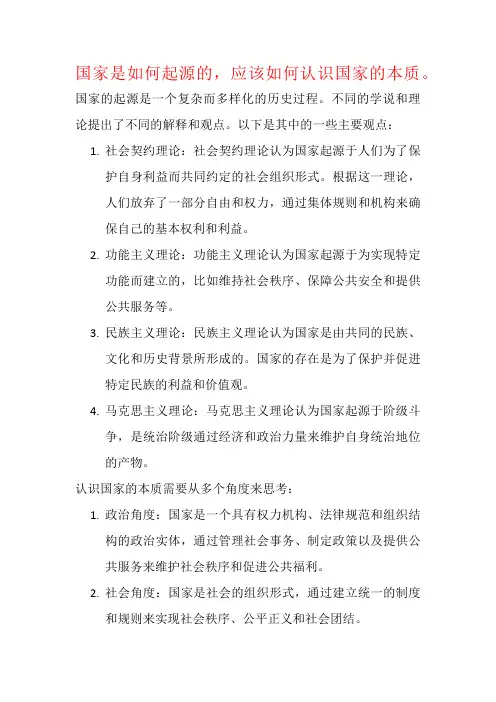 国家是如何起源的，应该如何认识国家的本质。

国家的起源是一个复杂而多样化的历史过程。不同的学说和理论提出了不同的解释和观点。以下是其中的一些主要观点：

1. 社会契约理论：社会契约理论认为国家起源于人们为了保护自身利益而共同约定的社会组织形式。根据这一理论，人们放弃了一部分自由和权力，通过集体规则和机构来确保自己的基本权利和利益。

2. 功能主义理论：功能主义理论认为国家起源于为实现特定功能而建立的，比如维持社会秩序、保障公共安全和提供公共服务等。

3. 民族主义理论：民族主义理论认为国家是由共同的民族、文化和历史背景所形成的。国家的存在是为了保护并促进特定民族的利益和价值观。

4. 马克思主义理论：马克思主义理论认为国家起源于阶级斗争，是统治阶级通过经济和政治力量来维护自身统治地位的产物。

认识国家的本质需要从多个角度来思考：

1. 政治角度：国家是一个具有权力机构、法律规范和组织结构的政治实体，通过管理社会事务、制定政策以及提供公共服务来维护社会秩序和促进公共福利。

2. 社会角度：国家是社会的组织形式，通过建立统一的制度和规则来实现社会秩序、公平正义和社会团结。